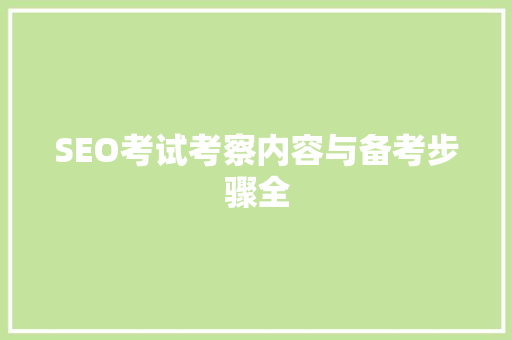 SEO考试考察内容与备考步骤全